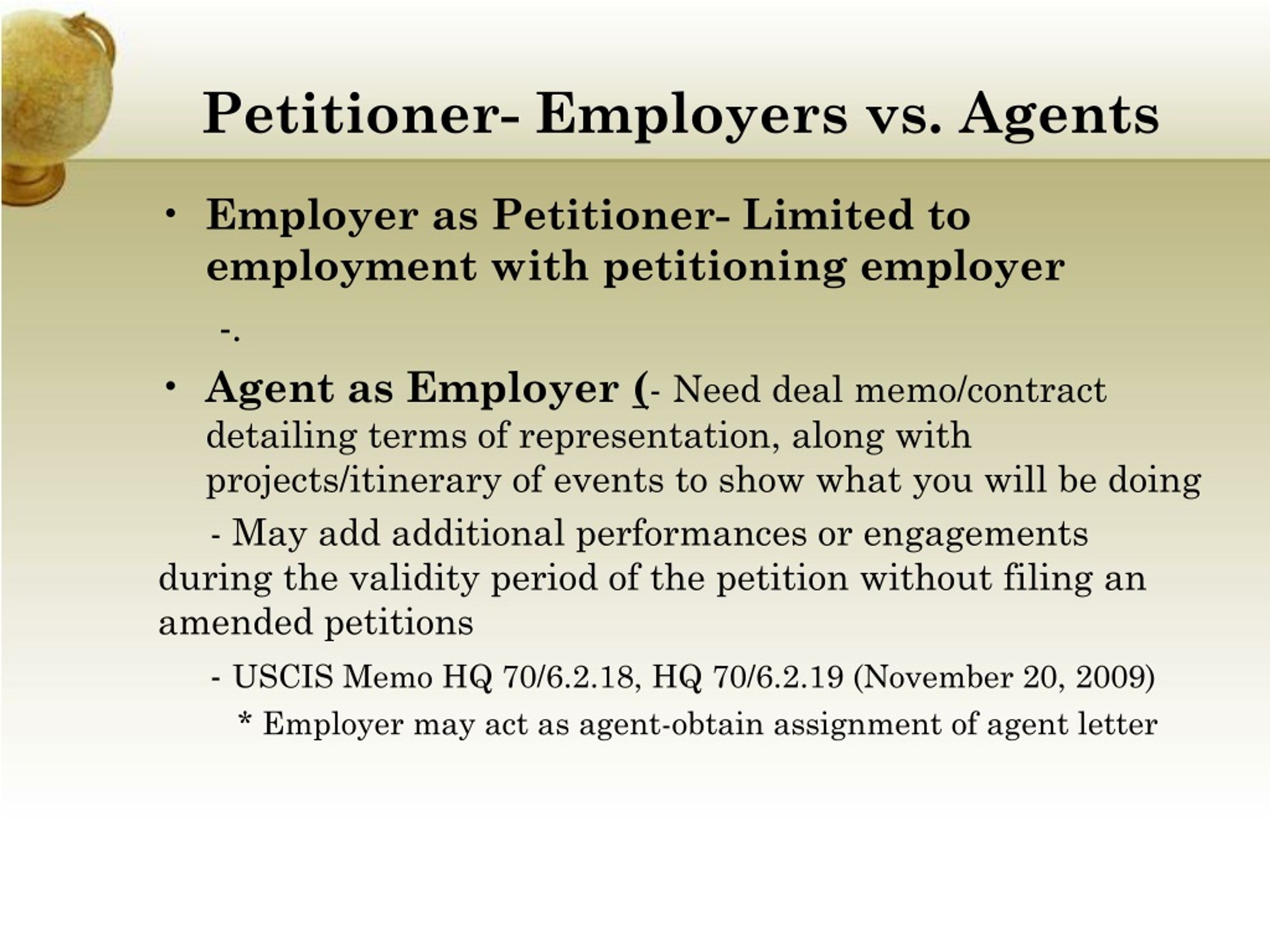 Petitioner- Employers vs. Agents

• Employer as Petitioner- Limited to employment with petitioning employer

-.

• Agent as Employer (- Need deal memo/contract detailing terms of representation, along with projects/itinerary of events to show what you will be doing

- May add additional performances or engagements during the validity period of the petition without filing an amended petitions

- USCIS Memo HQ 70/6.2.18, HQ 70/6.2.19 (November 20, 2009)

* Employer may act as agent-obtain assignment of agent letter